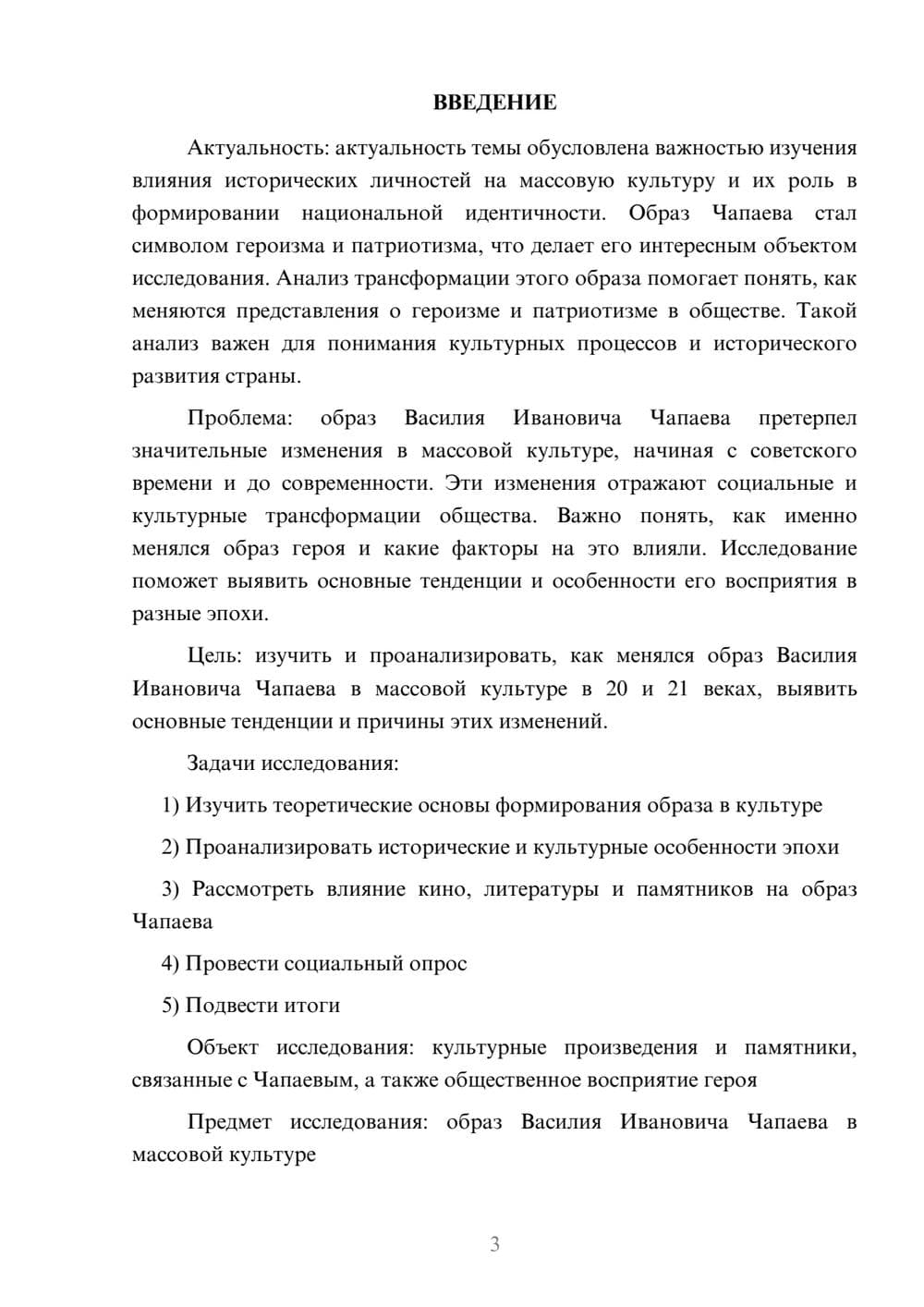 ВВЕДЕНИЕ

Актуальность: актуальность темы обусловлена важностью изучения влияния исторических личностей на массовую культуру и их роль в формировании национальной идентичности. Образ Чапаева стал символом героизма и патриотизма, что делает его интересным объектом исследования. Анализ трансформации этого образа помогает понять, как меняются представления о героизме и патриотизме в обществе. Такой анализ важен для понимания культурных процессов и исторического развития страны.

Проблема: образ Василия Ивановича Чапаева претерпел значительные изменения в массовой культуре, начиная с советского времени и до современности. Эти изменения отражают социальные и культурные трансформации общества. Важно понять, как именно менялся образ героя и какие факторы на это влияли. Исследование поможет выявить основные тенденции и особенности его восприятия в разные эпохи.

Цель: изучить и проанализировать, как менялся образ Василия Ивановича Чапаева в массовой культуре в 20 и 21 веках, выявить основные тенденции и причины этих изменений.

Задачи исследования:

1) Изучить теоретические основы формирования образа в культуре

2) Проанализировать исторические и культурные особенности эпохи

3) Рассмотреть влияние кино, литературы и памятников на образ Чапаева

4) Провести социальный опрос

5) Подвести итоги

Объект исследования: культурные произведения и памятники, связанные с Чапаевым, а также общественное восприятие героя

Предмет исследования: образ Василия Ивановича Чапаева в массовой культуре

3